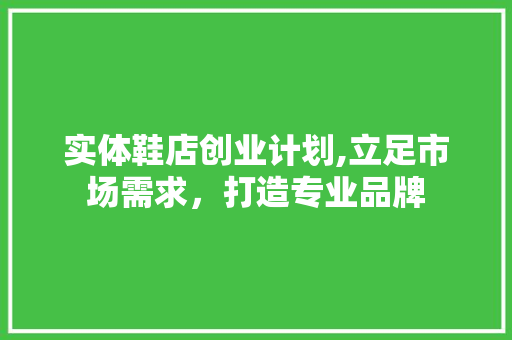 实体鞋店创业计划,立足市场需求，打造专业品牌